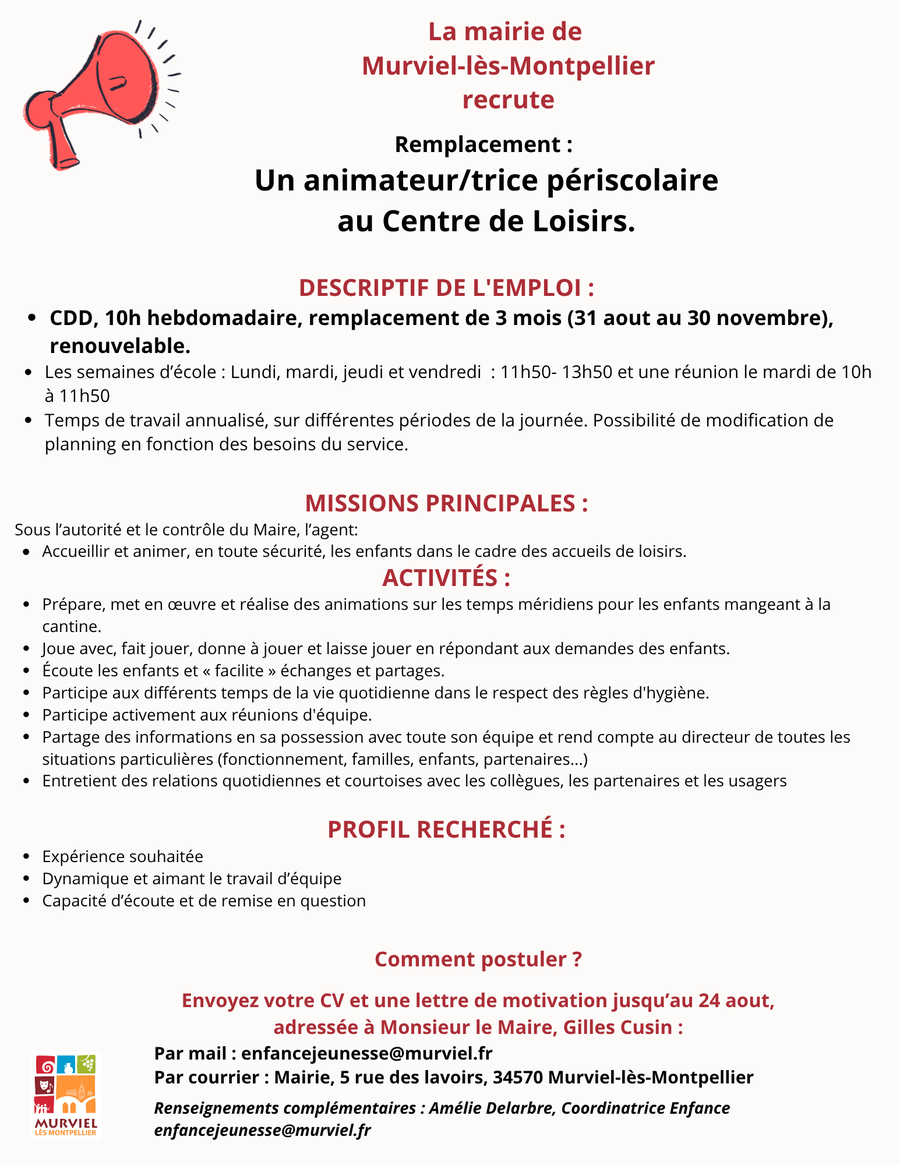 La mairie de Murviel-lès-Montpellier recrute

Remplacement :

Un animateur/trice périscolaire au Centre de Loisirs.

DESCRIPTIF DE L'EMPLOI :

- CDD, 10h hebdomadaire, remplacement de 3 mois (31 aout au 30 novembre), renouvelable.
- Les semaines d'école : Lundi, mardi, jeudi et vendredi : 11h50- 13h50 et une réunion le mardi de 10h à 11h50
- Temps de travail annualisé, sur différentes périodes de la journée. Possibilité de modification de planning en fonction des besoins du service.

MISSIONS PRINCIPALES :

Sous l'autorité et le contrôle du Maire, l'agent:

- Accueillir et animer, en toute sécurité, les enfants dans le cadre des accueils de loisirs.

ACTIVITÉS :

- Prépare, met en œuvre et réalise des animations sur les temps méridiens pour les enfants mangeant à la cantine.
- Joue avec, fait jouer, donne à jouer et laisse jouer en répondant aux demandes des enfants.
- Écoute les enfants et « facilite » échanges et partages.
- Participe aux différents temps de la vie quotidienne dans le respect des règles d'hygiène.
- Participe activement aux réunions d'équipe.
- Partage des informations en sa possession avec toute son équipe et rend compte au directeur de toutes les situations particulières (fonctionnement, familles, enfants, partenaires...)
- Entretient des relations quotidiennes et courtoises avec les collègues, les partenaires et les usagers

PROFIL RECHERCHÉ :

- Expérience souhaitée
- Dynamique et aimant le travail d'équipe
- Capacité d'écoute et de remise en question

Comment postuler ?

Envoyez votre CV et une lettre de motivation jusqu'au 24 aout, adressée à Monsieur le Maire, Gilles Cusin :

Par mail : enfancejeunesse@murviel.fr
Par courrier : Mairie, 5 rue des lavoirs, 34570 Murviel-lès-Montpellier

Renseignements complémentaires : Amélie Delarbre, Coordinatrice Enfance enfancejeunesse@murviel.fr

MURVIEL LES MONTPELLIER